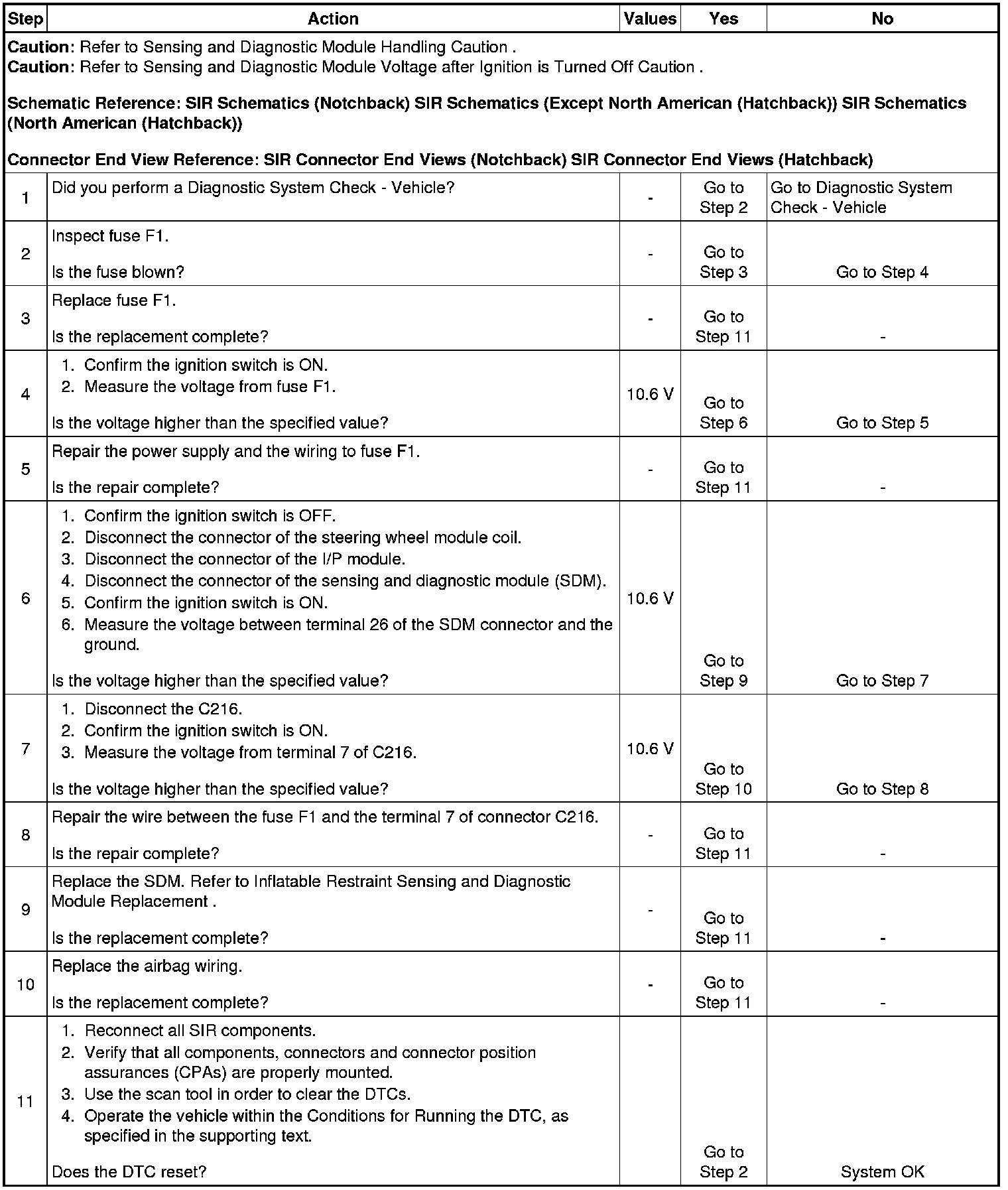 | Step | Action | Values | Yes | No |
|---|---|---|---|---|
| **Caution**: Refer to Sensing and Diagnostic Module Handling Caution . **Caution**: Refer to Sensing and Diagnostic Module Voltage after Ignition is Turned Off Caution . **Schematic Reference: SIR Schematics (Notchback) SIR Schematics (Except North American (Hatchback)) SIR Schematics (North American (Hatchback))** **Connector End View Reference: SIR Connector End Views (Notchback) SIR Connector End Views (Hatchback)** | | | | |
| 1 | Did you perform a Diagnostic System Check - Vehicle? | - | Go to Step 2 | Go to Diagnostic System Check - Vehicle |
| 2 | Inspect fuse F1. Is the fuse blown? | - | Go to Step 3 | Go to Step 4 |
| 3 | Replace fuse F1. Is the replacement complete? | - | Go to Step 11 | - |
| 4 | 1. Confirm the ignition switch is ON. 2. Measure the voltage from fuse F1. Is the voltage higher than the specified value? | 10.6 V | Go to Step 6 | Go to Step 5 |
| 5 | Repair the power supply and the wiring to fuse F1. Is the repair complete? | - | Go to Step 11 | - |
| 6 | 1. Confirm the ignition switch is OFF. 2. Disconnect the connector of the steering wheel module coil. 3. Disconnect the connector of the I/P module. 4. Disconnect the connector of the sensing and diagnostic module (SDM). 5. Confirm the ignition switch is ON. 6. Measure the voltage between terminal 26 of the SDM connector and the ground. Is the voltage higher than the specified value? | 10.6 V | Go to Step 9 | Go to Step 7 |
| 7 | 1. Disconnect the C216. 2. Confirm the ignition switch is ON. 3. Measure the voltage from terminal 7 of C216. Is the voltage higher than the specified value? | 10.6 V | Go to Step 10 | Go to Step 8 |
| 8 | Repair the wire between the fuse F1 and the terminal 7 of connector C216. Is the repair complete? | - | Go to Step 11 | - |
| 9 | Replace the SDM. Refer to Inflatable Restraint Sensing and Diagnostic Module Replacement . Is the replacement complete? | - | Go to Step 11 | - |
| 10 | Replace the airbag wiring. Is the replacement complete? | - | Go to Step 11 | - |
| 11 | 1. Reconnect all SIR components. 2. Verify that all components, connectors and connector position assurances (CPAs) are properly mounted. 3. Use the scan tool in order to clear the DTCs. 4. Operate the vehicle within the Conditions for Running the DTC, as specified in the supporting text. Does the DTC reset? | | Go to Step 2 | System OK |